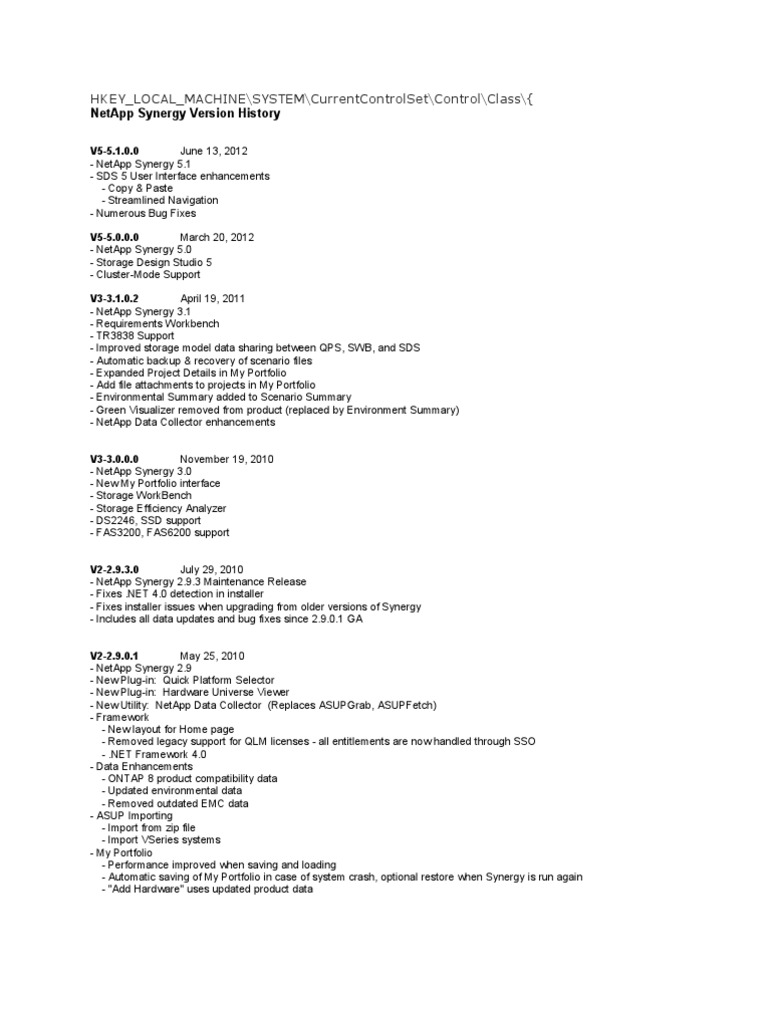 HKEY_LOCAL_MACHINE\SYSTEM\CurrentControlSet\Control\Class\{
NetApp Synergy Version History

V5-5.1.0.0 June 13, 2012
- NetApp Synergy 5.1
- SDS 5 User Interface enhancements
- Copy & Paste
- Streamlined Navigation
- Numerous Bug Fixes

V5-5.0.0.0 March 20, 2012
- NetApp Synergy 5.0
- Storage Design Studio 5
- Cluster-Mode Support

V3-3.1.0.2 April 19, 2011
- NetApp Synergy 3.1
- Requirements Workbench
- TR3838 Support
- Improved storage model data sharing between QPS, SWB, and SDS
- Automatic backup & recovery of scenario files
- Expanded Project Details in My Portfolio
- Add file attachments to projects in My Portfolio
- Environmental Summary added to Scenario Summary
- Green Visualizer removed from product (replaced by Environment Summary)
- NetApp Data Collector enhancements

V3-3.0.0.0 November 19, 2010
- NetApp Synergy 3.0
- New My Portfolio interface
- Storage WorkBench
- Storage Efficiency Analyzer
- DS2246, SSD support
- FAS3200, FAS6200 support

V2-2.9.3.0 July 29, 2010
- NetApp Synergy 2.9.3 Maintenance Release
- Fixes .NET 4.0 detection in installer
- Fixes installer issues when upgrading from older versions of Synergy
- Includes all data updates and bug fixes since 2.9.0.1 GA

V2-2.9.0.1 May 25, 2010
- NetApp Synergy 2.9
- New Plug-in: Quick Platform Selector
- New Plug-in: Hardware Universe Viewer
- New Utility: NetApp Data Collector (Replaces ASUPGrab, ASUPFetch)
- Framework
- New layout for Home page
- Removed legacy support for QLM licenses - all entitlements are now handled through SSO
- .NET Framework 4.0
- Data Enhancements
- ONTAP 8 product compatibility data
- Updated environmental data
- Removed outdated EMC data
- ASUP Importing
- Import from zip file
- Import VSeries systems
- My Portfolio
- Performance improved when saving and loading
- Automatic saving of My Portfolio in case of system crash, optional restore when Synergy is run again
- "Add Hardware" uses updated product data